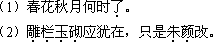 （1）春花秋月何时了。
（2）雕栏玉砌应犹在，只是朱颜改。